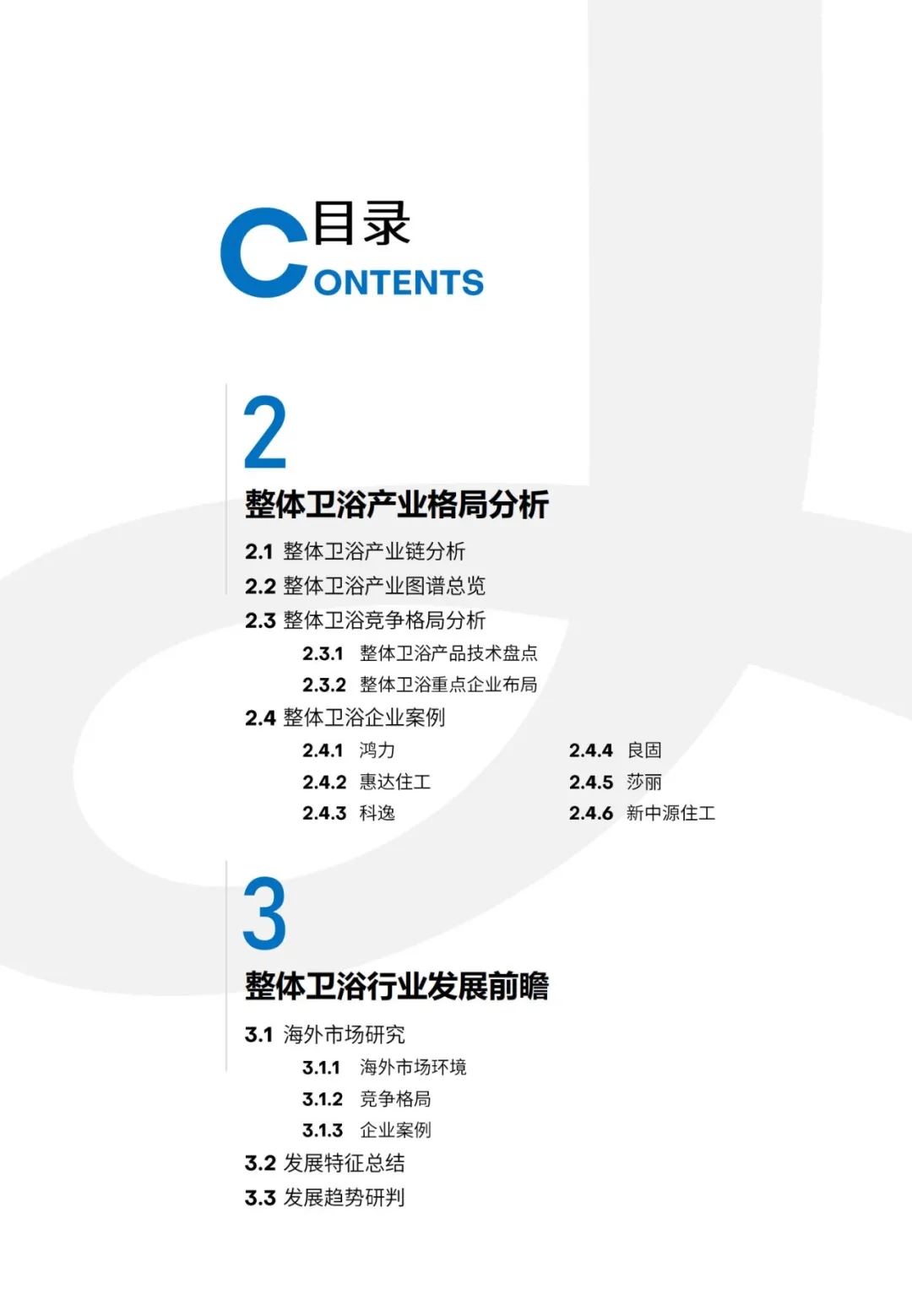 目录
CONTENTS

2

整体卫浴产业格局分析

2.1 整体卫浴产业链分析
2.2 整体卫浴产业图谱总览
2.3 整体卫浴竞争格局分析
2.3.1 整体卫浴产品技术盘点
2.3.2 整体卫浴重点企业布局
2.4 整体卫浴企业案例
2.4.1 鸿力
2.4.2 惠达住工
2.4.3 科逸
2.4.4 良固
2.4.5 莎丽
2.4.6 新中源住工

3

整体卫浴行业发展前瞻

3.1 海外市场研究
3.1.1 海外市场环境
3.1.2 竞争格局
3.1.3 企业案例
3.2 发展特征总结
3.3 发展趋势研判